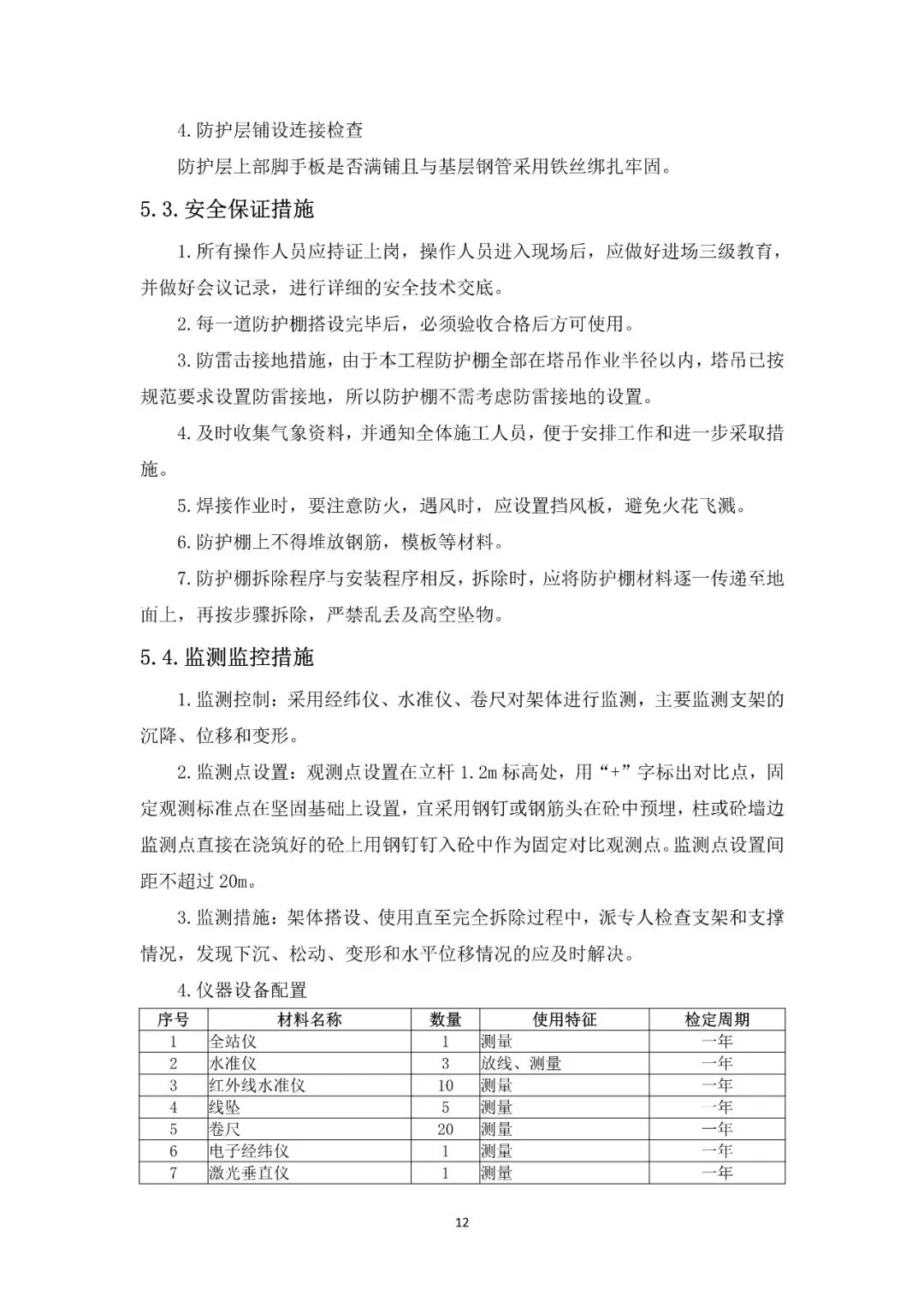 4.防护层铺设连接检查

防护层上部脚手板是否满铺且与基层钢管采用铁丝绑扎牢固。

5.3.安全保证措施

1.所有操作人员应持证上岗，操作人员进入现场后，应做好进场三级教育，并做好会议记录，进行详细的安全技术交底。

2.每一道防护棚搭设完毕后，必须验收合格后方可使用。

3.防雷击接地措施，由于本工程防护棚全部在塔吊作业半径以内，塔吊已按规范要求设置防雷接地，所以防护棚不需考虑防雷接地的设置。

4.及时收集气象资料，并通知全体施工人员，便于安排工作和进一步采取措施。

5.焊接作业时，要注意防火，遇风时，应设置挡风板，避免火花飞溅。

6.防护棚上不得堆放钢筋，模板等材料。

7.防护棚拆除程序与安装程序相反，拆除时，应将防护棚材料逐一传递至地面上，再按步骤拆除，严禁乱丢及高空坠物。

5.4.监测监控措施

1.监测控制：采用经纬仪、水准仪、卷尺对架体进行监测，主要监测支架的沉降、位移和变形。

2.监测点设置：观测点设置在立杆 1.2m 标高处，用“+”字标出对比点，固定观测标准点在坚固基础上设置，宜采用钢钉或钢筋头在砼中预埋，柱或砼墙边监测点直接在浇筑好的砼上用钢钉钉入砼中作为固定对比观测点。监测点设置间距不超过 20m。

3.监测措施：架体搭设、使用直至完全拆除过程中，派专人检查支架和支撑情况，发现下沉、松动、变形和水平位移情况的应及时解决。

4.仪器设备配置

| 序号 | 材料名称 | 数量 | 使用特征 | 检定周期 |
|---|---|---|---|---|
| 1 | 全站仪 | 1 | 测量 | 一年 |
| 2 | 水准仪 | 3 | 放线、测量 | 一年 |
| 3 | 红外线水准仪 | 10 | 测量 | 一年 |
| 4 | 线坠 | 5 | 测量 | 一年 |
| 5 | 卷尺 | 20 | 测量 | 一年 |
| 6 | 电子经纬仪 | 1 | 测量 | 一年 |
| 7 | 激光垂直仪 | 1 | 测量 | 一年 |

12